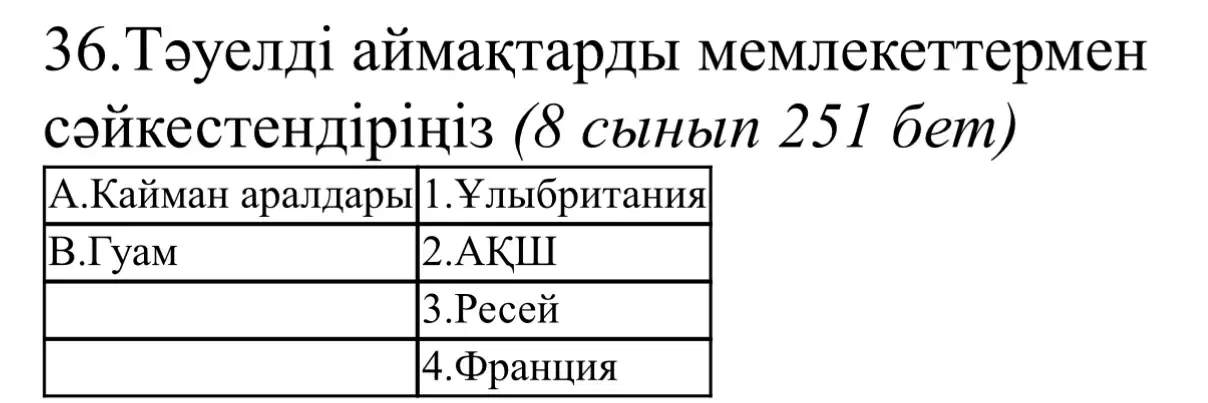 36.Тәуелді аймақтарды мемлекеттермен сәйкестендіріңіз (8 сынып 251 бет)

| А.Кайман аралдары | 1.Ұлыбритания |
|---|---|
| В.Гуам | 2.АҚШ |
|  | 3.Ресей |
|  | 4.Франция |